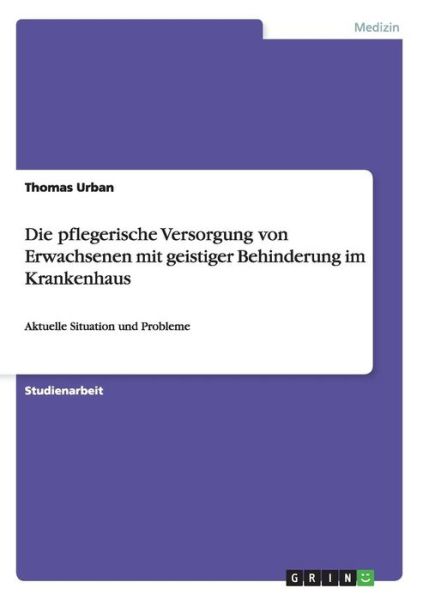 Medizin

Thomas Urban

Die pflegerische Versorgung von Erwachsenen mit geistiger Behinderung im Krankenhaus

Aktuelle Situation und Probleme

Studienarbeit

GRIN